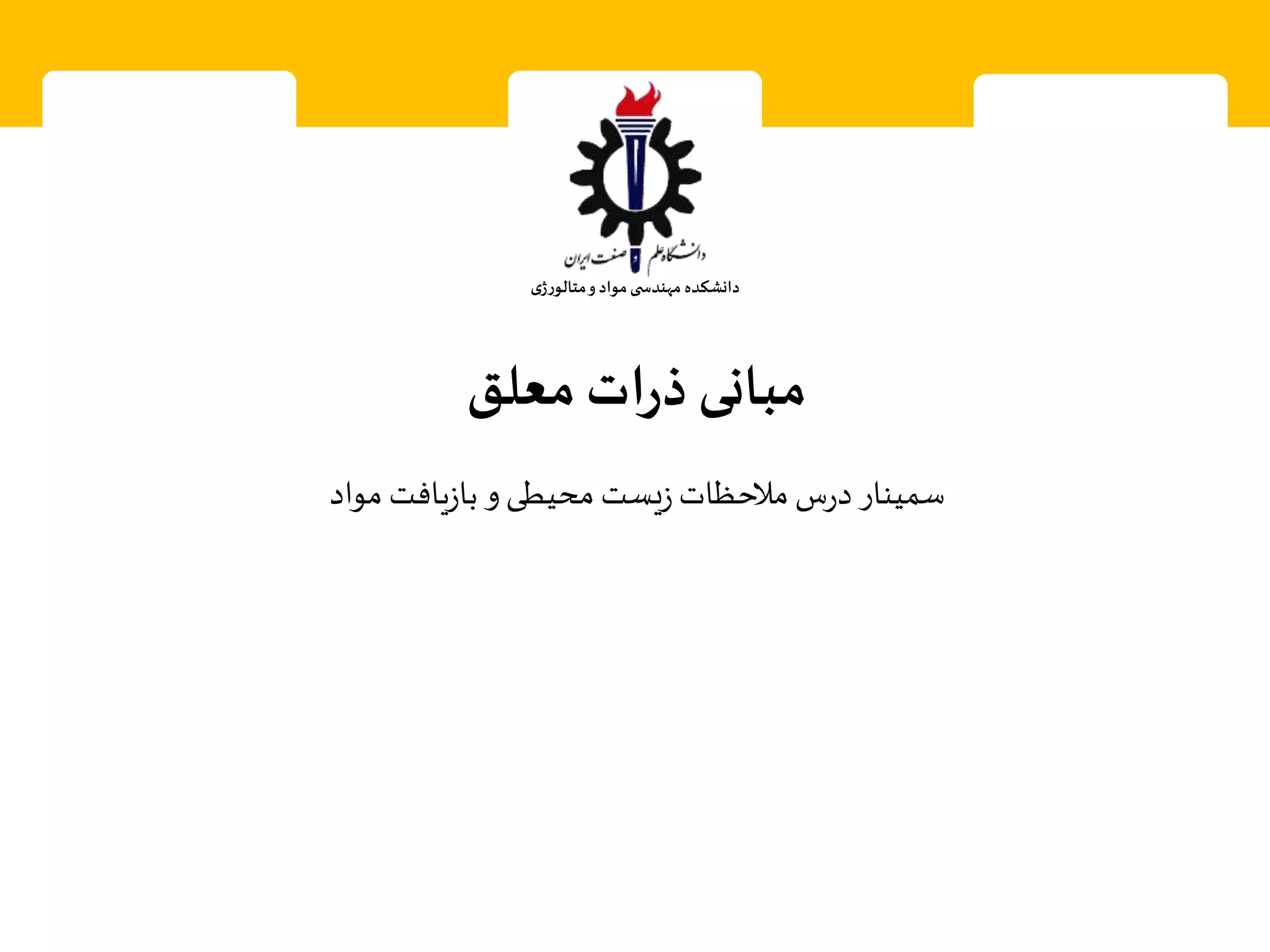 دانشگاه علم و صنعت ایران
دانشکده مهندسی مواد و متالورژی

مبانی ذرات معلق

سمینار درس ملاحظات زیست محیطی و بازیافت مواد